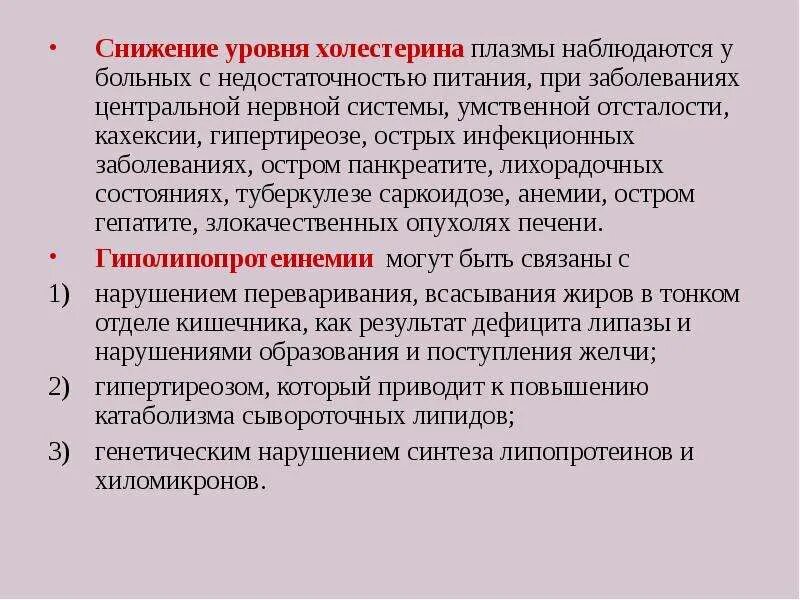 • Снижение уровня холестерина плазмы наблюдаются у больных с недостаточностью питания, при заболеваниях центральной нервной системы, умственной отсталости, кахексии, гипертиреозе, острых инфекционных заболеваниях, остром панкреатите, лихорадочных состояниях, туберкулезе саркоидозе, анемии, остром гепатите, злокачественных опухолях печени.

• Гиполипопротеинемии могут быть связаны с

1) нарушением переваривания, всасывания жиров в тонком отделе кишечника, как результат дефицита липазы и нарушениями образования и поступления желчи;

2) гипертиреозом, который приводит к повышению катаболизма сывороточных липидов;

3) генетическим нарушением синтеза липопротеинов и хиломикронов.